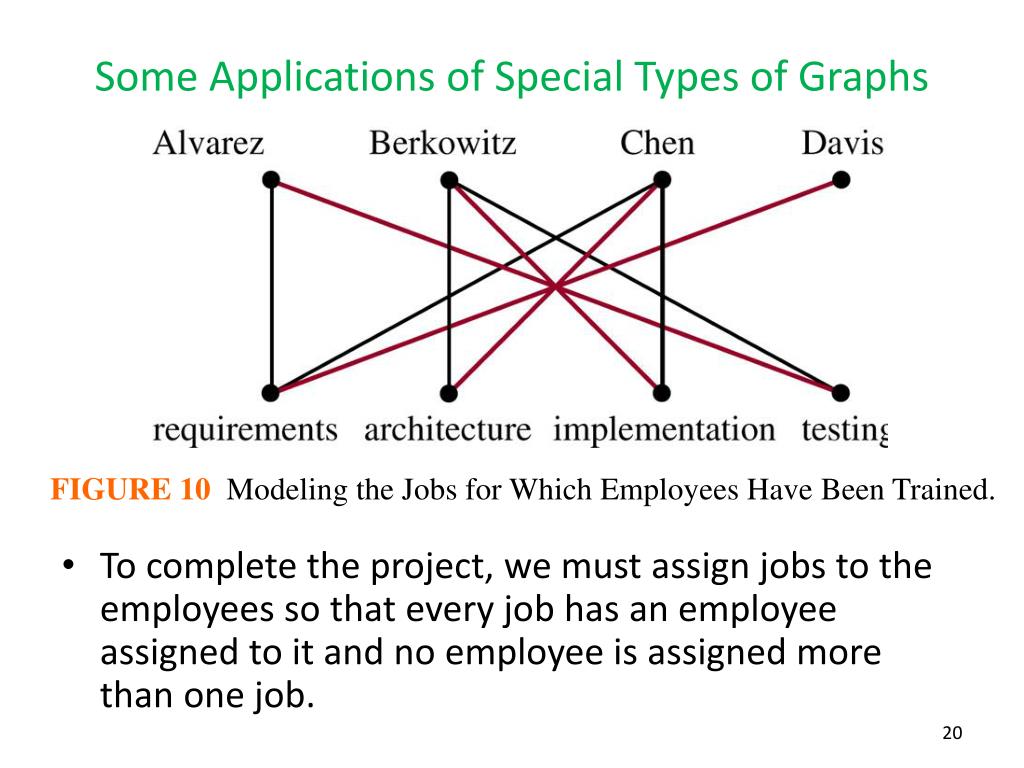 Some Applications of Special Types of Graphs

Alvarez Berkowitz Chen Davis

requirements architecture implementation testing

FIGURE 10 Modeling the Jobs for Which Employees Have Been Trained.

• To complete the project, we must assign jobs to the employees so that every job has an employee assigned to it and no employee is assigned more than one job.

20